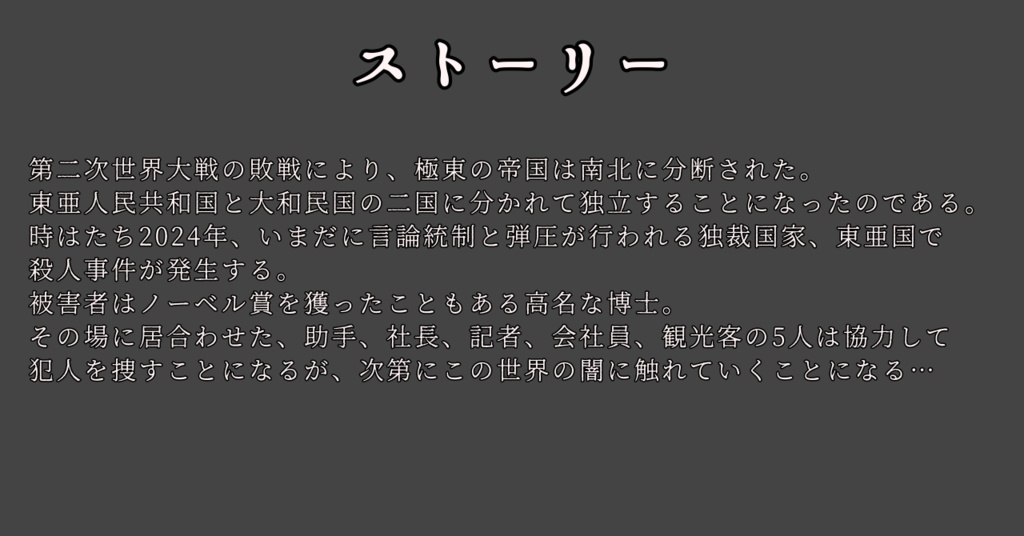 ストーリー

第二次世界大戦の敗戦により、極東の帝国は南北に分断された。
東亜人民共和国と大和民国の二国に分かれて独立することになったのである。
時はたち2024年、いまだに言論統制と弾圧が行われる独裁国家、東亜国で殺人事件が発生する。
被害者はノーベル賞を獲ったこともある高名な博士。
その場に居合わせた、助手、社長、記者、会社員、観光客の5人は協力して犯人を捜すことになるが、次第にこの世界の闇に触れていくことになる…